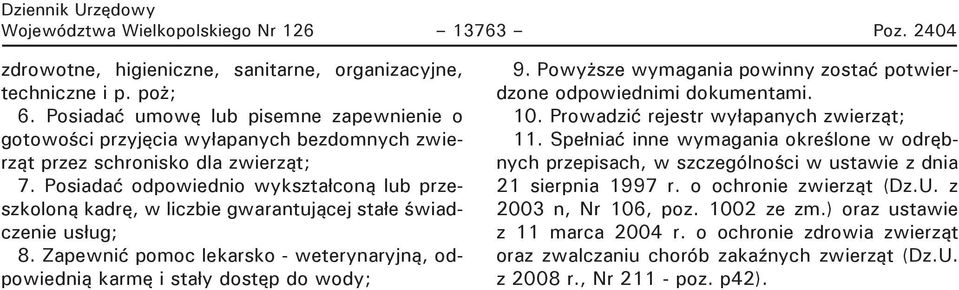 Dziennik Urzędowy
Województwa Wielkopolskiego Nr 126 – 13763 – Poz. 2404

zdrowotne, higieniczne, sanitarne, organizacyjne, techniczne i p. poż;

6. Posiadać umowę lub pisemne zapewnienie o gotowości przyjęcia wyłapanych bezdomnych zwierząt przez schronisko dla zwierząt;

7. Posiadać odpowiednio wykształconą lub przeszkoloną kadrę, w liczbie gwarantującej stałe świadczenie usług;

8. Zapewnić pomoc lekarsko - weterynaryjną, odpowiednią karmę i stały dostęp do wody;

9. Powyższe wymagania powinny zostać potwierdzone odpowiednimi dokumentami.

10. Prowadzić rejestr wyłapanych zwierząt;

11. Spełniać inne wymagania określone w odrębnych przepisach, w szczególności w ustawie z dnia 21 sierpnia 1997 r. o ochronie zwierząt (Dz.U. z 2003 n, Nr 106, poz. 1002 ze zm.) oraz ustawie z 11 marca 2004 r. o ochronie zdrowia zwierząt oraz zwalczaniu chorób zakaźnych zwierząt (Dz.U. z 2008 r., Nr 211 - poz. p42).